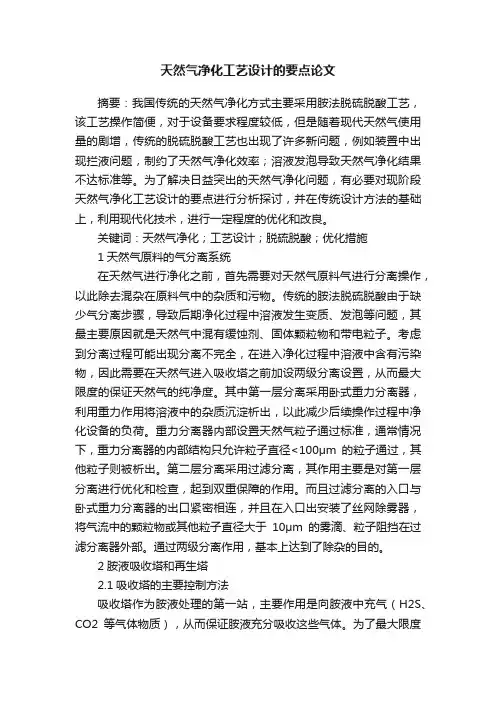 天然气净化工艺设计的要点论文

摘要：我国传统的天然气净化方式主要采用胺法脱硫脱酸工艺，该工艺操作简便，对于设备要求程度较低，但是随着现代天然气使用量的剧增，传统的脱硫脱酸工艺也出现了许多新问题，例如装置中出现拦液问题，制约了天然气净化效率；溶液发泡导致天然气净化结果不达标准等。为了解决日益突出的天然气净化问题，有必要对现阶段天然气净化工艺设计的要点进行分析探讨，并在传统设计方法的基础上，利用现代化技术，进行一定程度的优化和改良。

关键词：天然气净化；工艺设计；脱硫脱酸；优化措施

1 天然气原料的气分离系统

在天然气进行净化之前，首先需要对天然气原料气进行分离操作，以此除去混杂在原料气中的杂质和污物。传统的胺法脱硫脱酸由于缺少气分离步骤，导致后期净化过程中溶液发生变质、发泡等问题，其最主要原因就是天然气中混有缓蚀剂、固体颗粒物和带电粒子。考虑到分离过程可能出现分离不完全，在进入净化过程中溶液中含有污染物，因此需要在天然气进入吸收塔之前加设两级分离设置，从而最大限度的保证天然气的纯净度。其中第一层分离采用卧式重力分离器，利用重力作用将溶液中的杂质沉淀析出，以此减少后续操作过程中净化设备的负荷。重力分离器内部设置天然气粒子通过标准，通常情况下，重力分离器的内部结构只允许粒子直径<100μm 的粒子通过，其他粒子则被析出。第二层分离采用过滤分离，其作用主要是对第一层分离进行优化和检查，起到双重保障的作用。而且过滤分离的入口与卧式重力分离器的出口紧密相连，并且在入口出安装了丝网除雾器，将气流中的颗粒物或其他粒子直径大于 10μm 的雾滴、粒子阻挡在过滤分离器外部。通过两级分离作用，基本上达到了除杂的目的。

2 胺液吸收塔和再生塔

2.1 吸收塔的主要控制方法

吸收塔作为胺液处理的第一站，主要作用是向胺液中充气（H2S、CO2 等气体物质），从而保证胺液充分吸收这些气体。为了最大限度